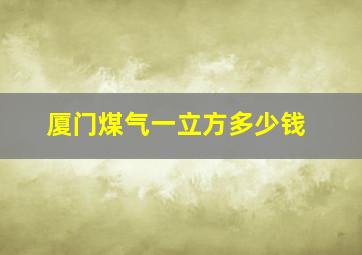 厦门煤气一立方多少钱